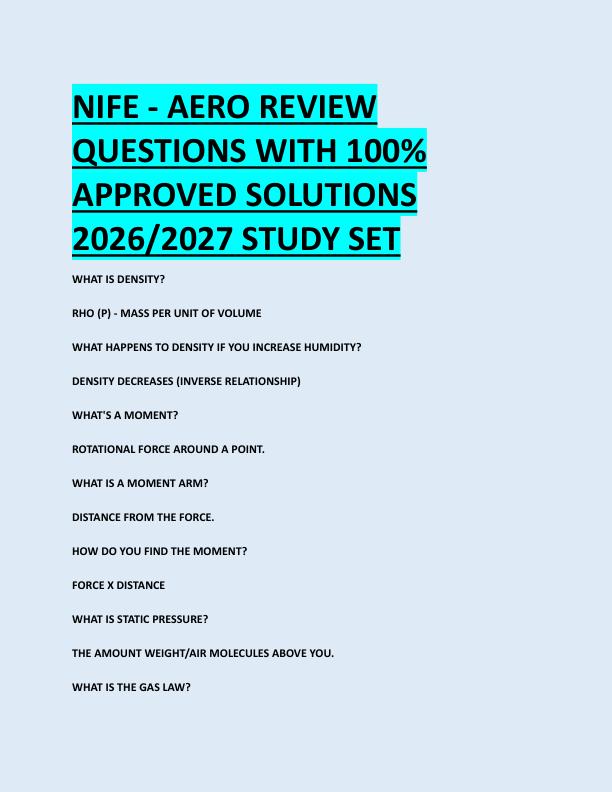 NIFE - AERO REVIEW QUESTIONS WITH 100% APPROVED SOLUTIONS 2026/2027 STUDY SET

WHAT IS DENSITY?

RHO (P) - MASS PER UNIT OF VOLUME

WHAT HAPPENS TO DENSITY IF YOU INCREASE HUMIDITY?

DENSITY DECREASES (INVERSE RELATIONSHIP)

WHAT'S A MOMENT?

ROTATIONAL FORCE AROUND A POINT.

WHAT IS A MOMENT ARM?

DISTANCE FROM THE FORCE.

HOW DO YOU FIND THE MOMENT?

FORCE X DISTANCE

WHAT IS STATIC PRESSURE?

THE AMOUNT WEIGHT/AIR MOLECULES ABOVE YOU.

WHAT IS THE GAS LAW?